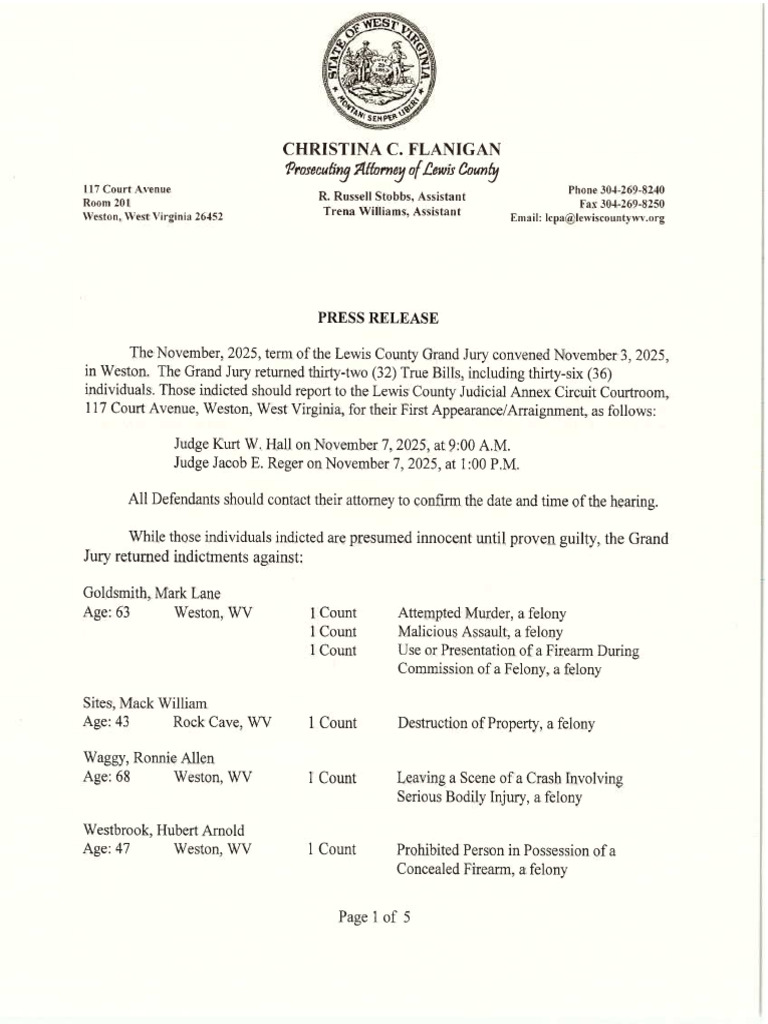 STATE OF WEST VIRGINIA
MONTANI SEMPER LIBERI

CHRISTINA C. FLANIGAN
Prosecuting Attorney of Lewis County

117 Court Avenue
Room 201
Weston, West Virginia 26452

R. Russell Stobbs, Assistant
Trena Williams, Assistant

Phone 304-269-8240
Fax 304-269-8250
Email: lcpa@lewiscountywv.org

PRESS RELEASE

The November, 2025, term of the Lewis County Grand Jury convened November 3, 2025, in Weston. The Grand Jury returned thirty-two (32) True Bills, including thirty-six (36) individuals. Those indicted should report to the Lewis County Judicial Annex Circuit Courtroom, 117 Court Avenue, Weston, West Virginia, for their First Appearance/Arraignment, as follows:

Judge Kurt W. Hall on November 7, 2025, at 9:00 A.M.
Judge Jacob E. Reger on November 7, 2025, at 1:00 P.M.

All Defendants should contact their attorney to confirm the date and time of the hearing.

While those individuals indicted are presumed innocent until proven guilty, the Grand Jury returned indictments against:

Goldsmith, Mark Lane
Age: 63 Weston, WV 1 Count Attempted Murder, a felony
1 Count Malicious Assault, a felony
1 Count Use or Presentation of a Firearm During Commission of a Felony, a felony

Sites, Mack William
Age: 43 Rock Cave, WV 1 Count Destruction of Property, a felony

Waggy, Ronnie Allen
Age: 68 Weston, WV 1 Count Leaving a Scene of a Crash Involving Serious Bodily Injury, a felony

Westbrook, Hubert Arnold
Age: 47 Weston, WV 1 Count Prohibited Person in Possession of a Concealed Firearm, a felony

Page 1 of 5